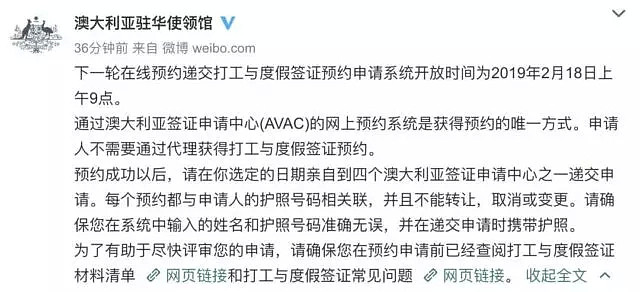 澳大利亚驻华使领馆

36分钟前 来自 微博 weibo.com

下一轮在线预约递交打工与度假签证预约申请系统开放时间为2019年2月18日上午9点。

通过澳大利亚签证申请中心(AVAC)的网上预约系统是获得预约的唯一方式。申请人不需要通过代理获得打工与度假签证预约。

预约成功以后，请在你选定的日期亲自到四个澳大利亚签证申请中心之一递交申请。每个预约都与申请人的护照号码相关联，并且不能转让，取消或变更。请确保您在系统中输入的姓名和护照号码准确无误，并在递交申请时携带护照。

为了有助于尽快评审您的申请，请确保您在预约申请前已经查阅打工与度假签证材料清单 网页链接和打工与度假签证常见问题 网页链接。 收起全文